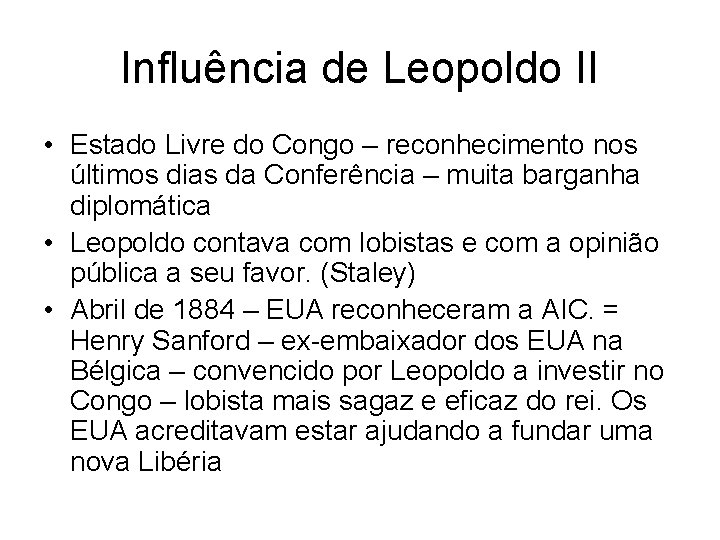 Influência de Leopoldo II

• Estado Livre do Congo – reconhecimento nos últimos dias da Conferência – muita barganha diplomática

• Leopoldo contava com lobistas e com a opinião pública a seu favor. (Staley)

• Abril de 1884 – EUA reconheceram a AIC. = Henry Sanford – ex-embaixador dos EUA na Bélgica – convencido por Leopoldo a investir no Congo – lobista mais sagaz e eficaz do rei. Os EUA acreditavam estar ajudando a fundar uma nova Libéria